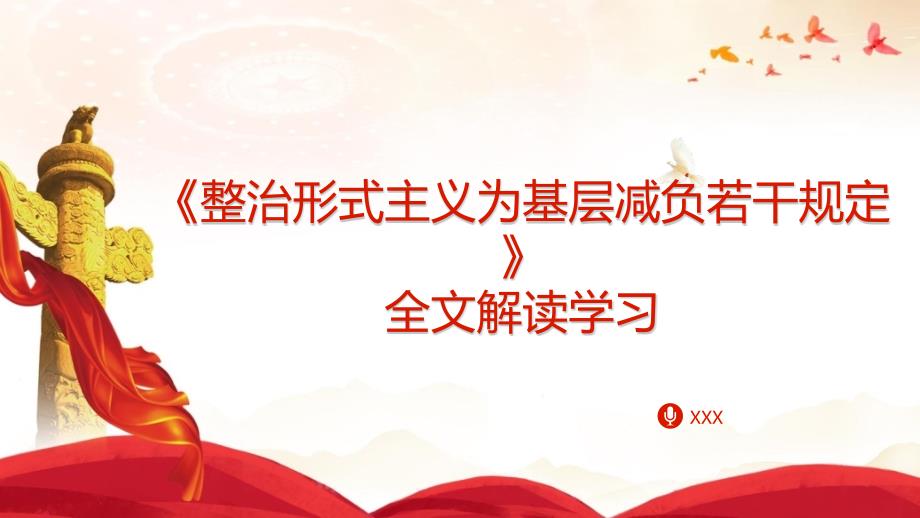 《整治形式主义为基层减负若干规定》
全文解读学习

XXX